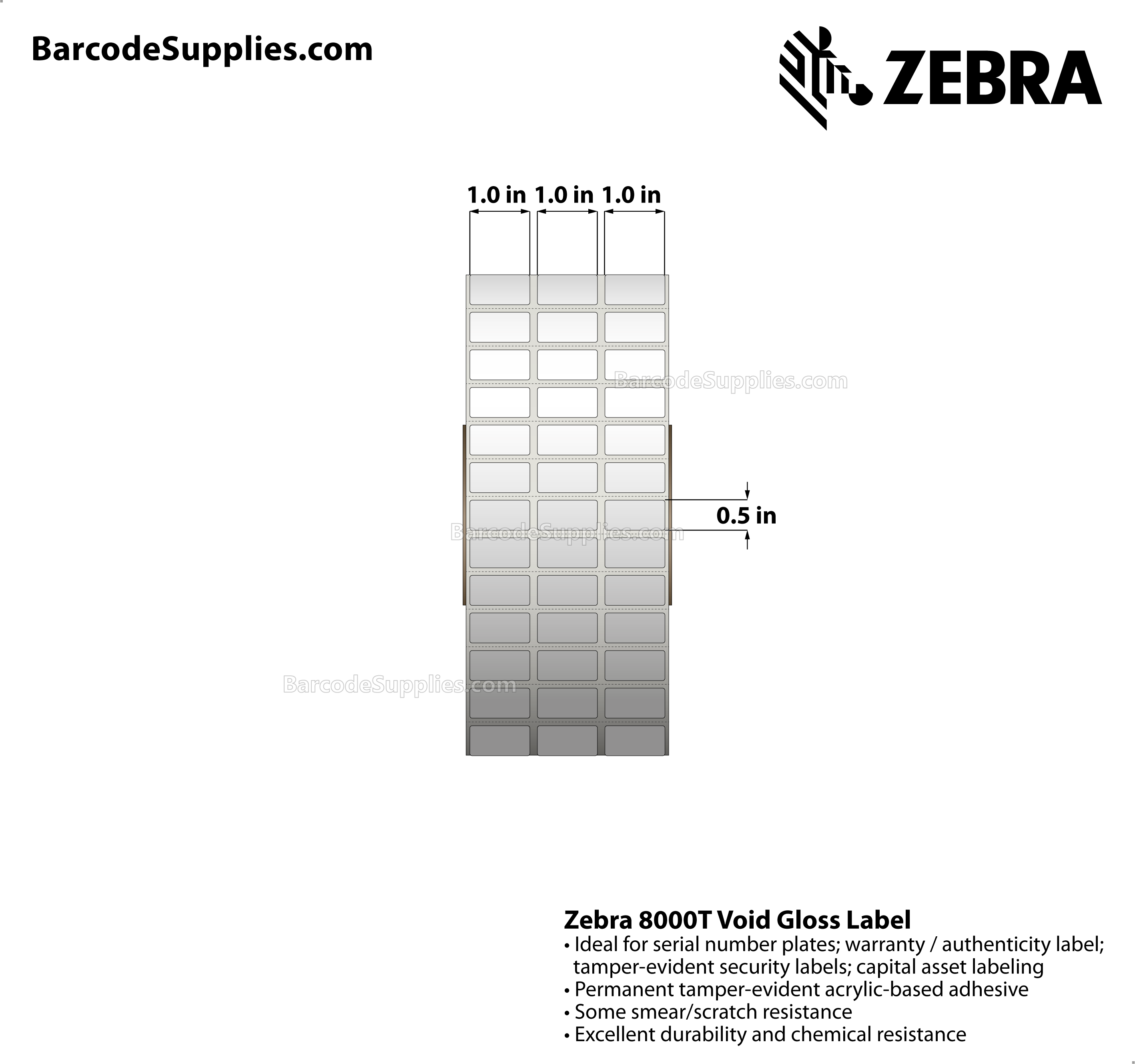 BarcodeSupplies.com

ZEBRA

1.0 in 1.0 in 1.0 in

BarcodeSupplies.com

0.5 in

BarcodeSupplies.com

BarcodeSupplies.com

Zebra 8000T Void Gloss Label
• Ideal for serial number plates; warranty / authenticity label; tamper-evident security labels; capital asset labeling
• Permanent tamper-evident acrylic-based adhesive
• Some smear/scratch resistance
• Excellent durability and chemical resistance